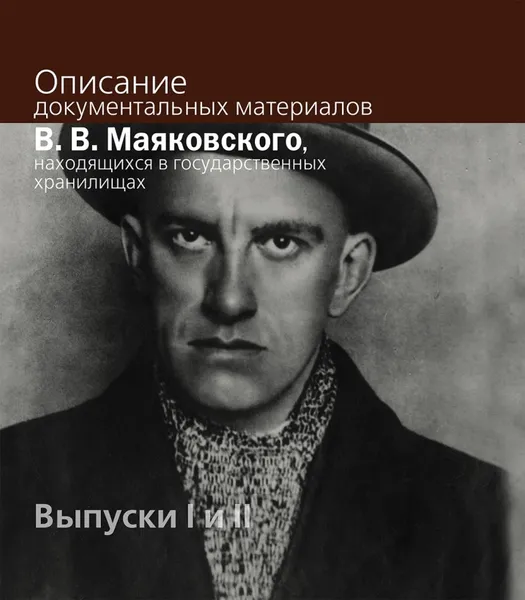 Описание
документальных материалов
В. В. Маяковского,
находящихся в государственных хранилищах

Выпуски I и II